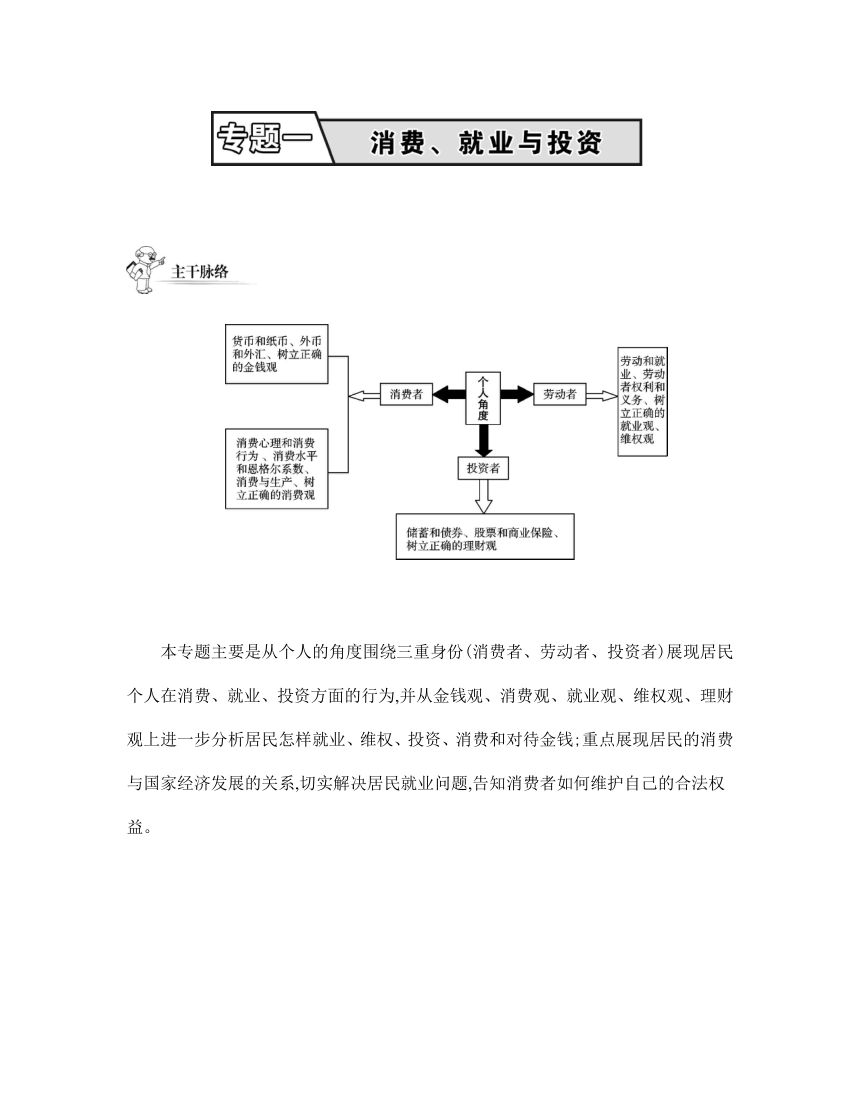 专题一 消费、就业与投资

主干脉络

货币和纸币、外币和外汇、树立正确的金钱观

消费心理和消费行为、消费水平和恩格尔系数、消费与生产、树立正确的消费观

消费者

个人角度

劳动者

劳动和就业、劳动者权利和义务、树立正确的就业观、维权观

投资者

储蓄和债券、股票和商业保险、树立正确的理财观

本专题主要是从个人的角度围绕三重身份(消费者、劳动者、投资者)展现居民个人在消费、就业、投资方面的行为,并从金钱观、消费观、就业观、维权观、理财观上进一步分析居民怎样就业、维权、投资、消费和对待金钱;重点展现居民的消费与国家经济发展的关系,切实解决居民就业问题,告知消费者如何维护自己的合法权益。